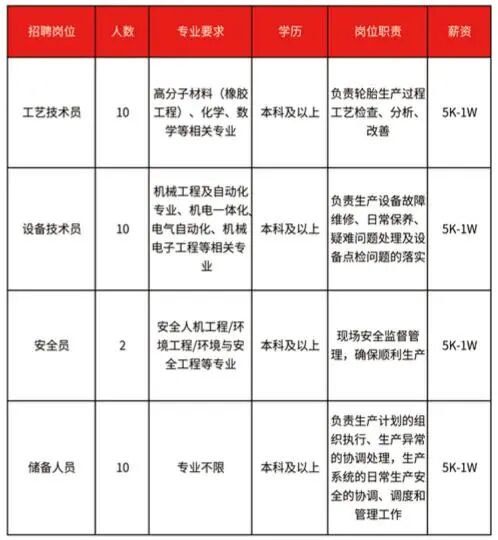 | 招聘岗位 | 人数 | 专业要求 | 学历 | 岗位职责 | 薪资 |
|---|---|---|---|---|---|
| 工艺技术员 | 10 | 高分子材料（橡胶工程）、化学、数学等相关专业 | 本科及以上 | 负责轮胎生产过程工艺检查、分析、改善 | 5K-1W |
| 设备技术员 | 10 | 机械工程及自动化专业、机电一体化、电气自动化、机械电子工程等相关专业 | 本科及以上 | 负责生产设备故障维修、日常保养、疑难问题处理及设备点检问题的落实 | 5K-1W |
| 安全员 | 2 | 安全人机工程/环境工程/环境与安全工程等专业 | 本科及以上 | 现场安全监督管理，确保顺利生产 | 5K-1W |
| 储备人员 | 10 | 专业不限 | 本科及以上 | 负责生产计划的组织执行、生产异常的协调处理，生产系统的日常生产安全的协调、调度和管理工作 | 5K-1W |